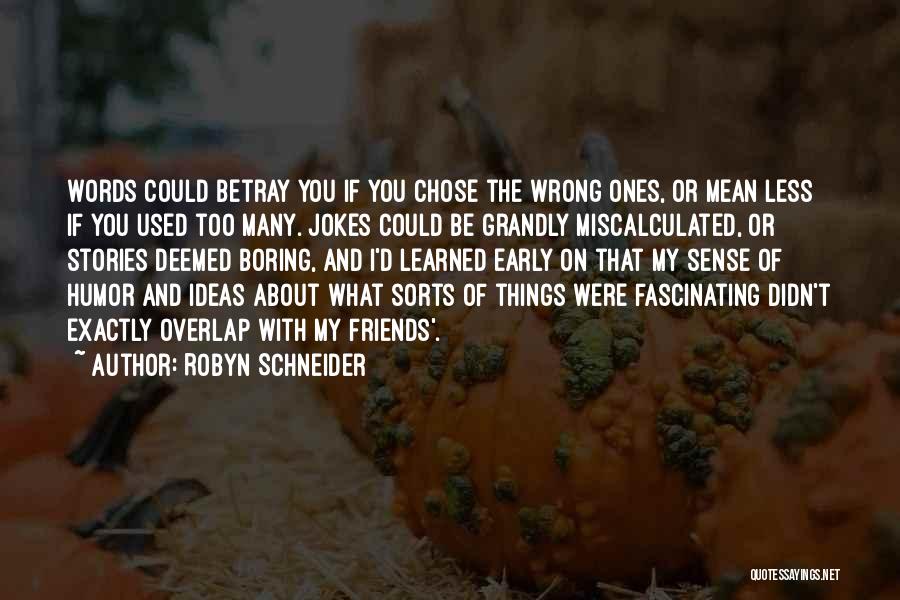 WORDS COULD BETRAY YOU IF YOU CHOSE THE WRONG ONES, OR MEAN LESS IF YOU USED TOO MANY. JOKES COULD BE GRANDLY MISCALCULATED, OR STORIES DEEMED BORING, AND I'D LEARNED EARLY ON THAT MY SENSE OF HUMOR AND IDEAS ABOUT WHAT SORTS OF THINGS WERE FASCINATING DIDN'T EXACTLY OVERLAP WITH MY FRIENDS'.

~ AUTHOR: ROBYN SCHNEIDER

QUOTESSAYINGS.NET